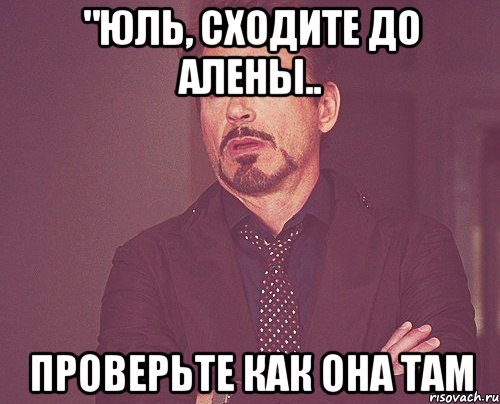 "ЮЛЬ, СХОДИТЕ ДО АЛЕНЫ..

ПРОВЕРЬТЕ КАК ОНА ТАМ

risovach.ru